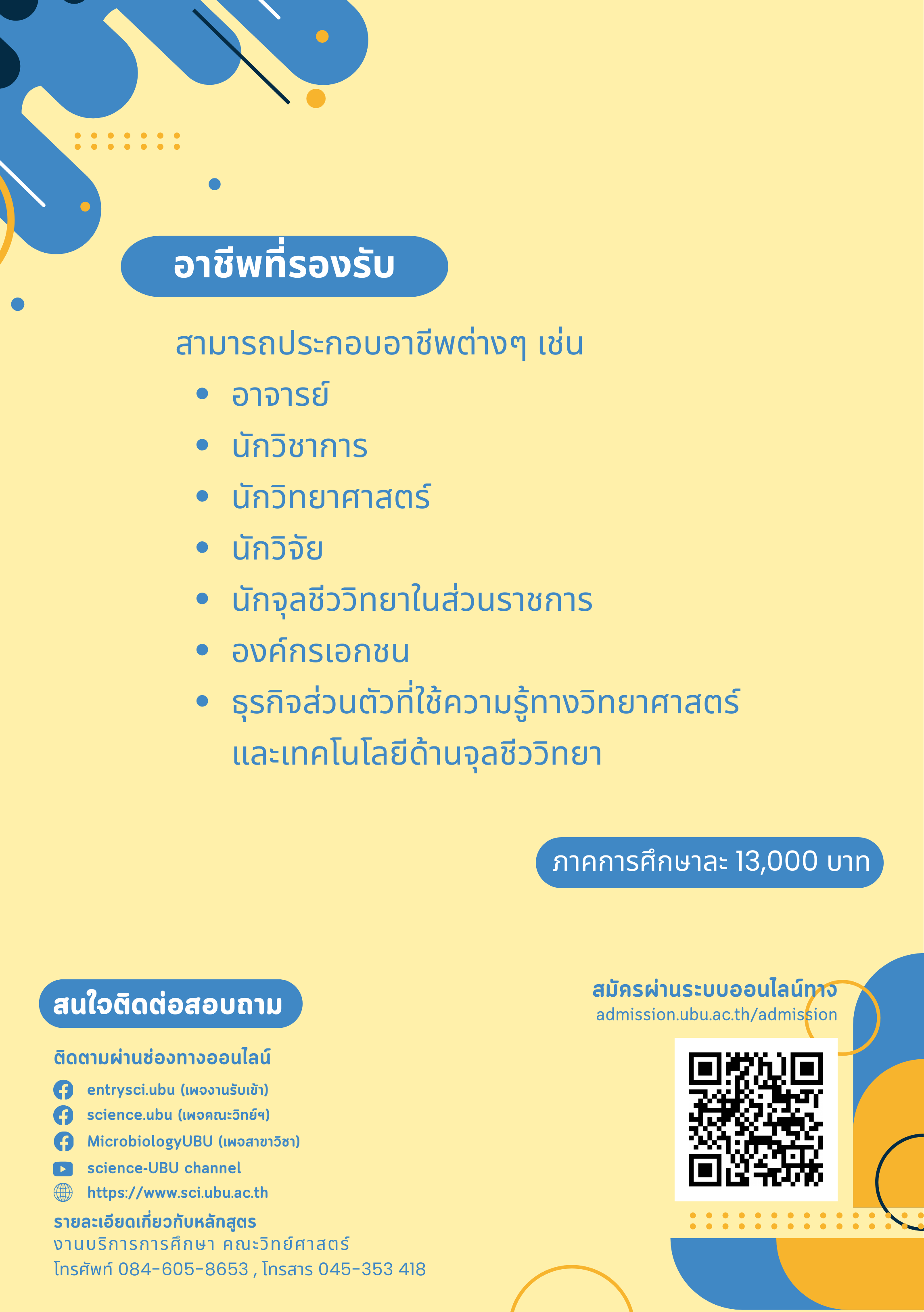 อาชีพที่รองรับ

สามารถประกอบอาชีพต่างๆ เช่น

• อาจารย์
• นักวิชาการ
• นักวิทยาศาสตร์
• นักวิจัย
• นักจุลชีววิทยาในส่วนราชการ
• องค์กรเอกชน
• ธุรกิจส่วนตัวที่ใช้ความรู้ทางวิทยาศาสตร์และเทคโนโลยีด้านจุลชีววิทยา

ภาคการศึกษาละ 13,000 บาท

สนใจติดต่อสอบถาม

ติดตามผ่านช่องทางออนไลน์

entrysci.ubu (เพจงานรับเข้า)
science.ubu (เพจคณะวิทย์ฯ)
MicrobiologyUBU (เพจสาขาวิชา)
science-UBU channel
https://www.sci.ubu.ac.th

รายละเอียดเกี่ยวกับหลักสูตร
งานบริการการศึกษา คณะวิทย์ศาสตร์
โทรศัพท์ 084-605-8653 , โทรสาร 045-353 418

สมัครผ่านระบบออนไลน์ทาง
admission.ubu.ac.th/admission